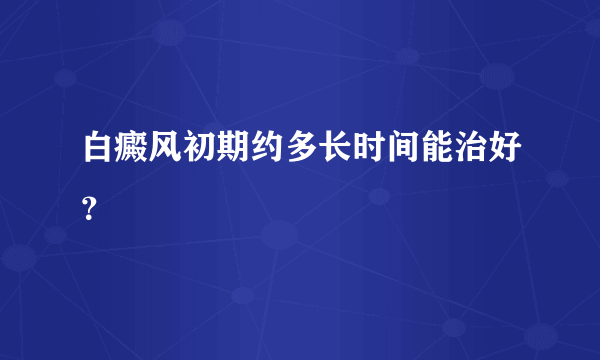 白癜风初期约多长时间能治好?